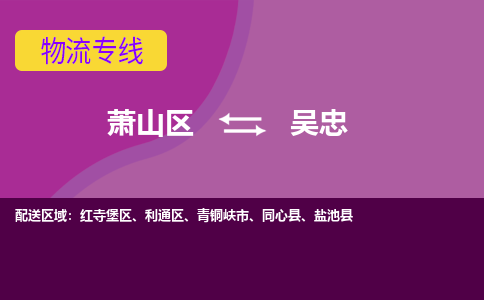 物流专线

萧山区 吴忠

配送区域：红寺堡区、利通区、青铜峡市、同心县、盐池县